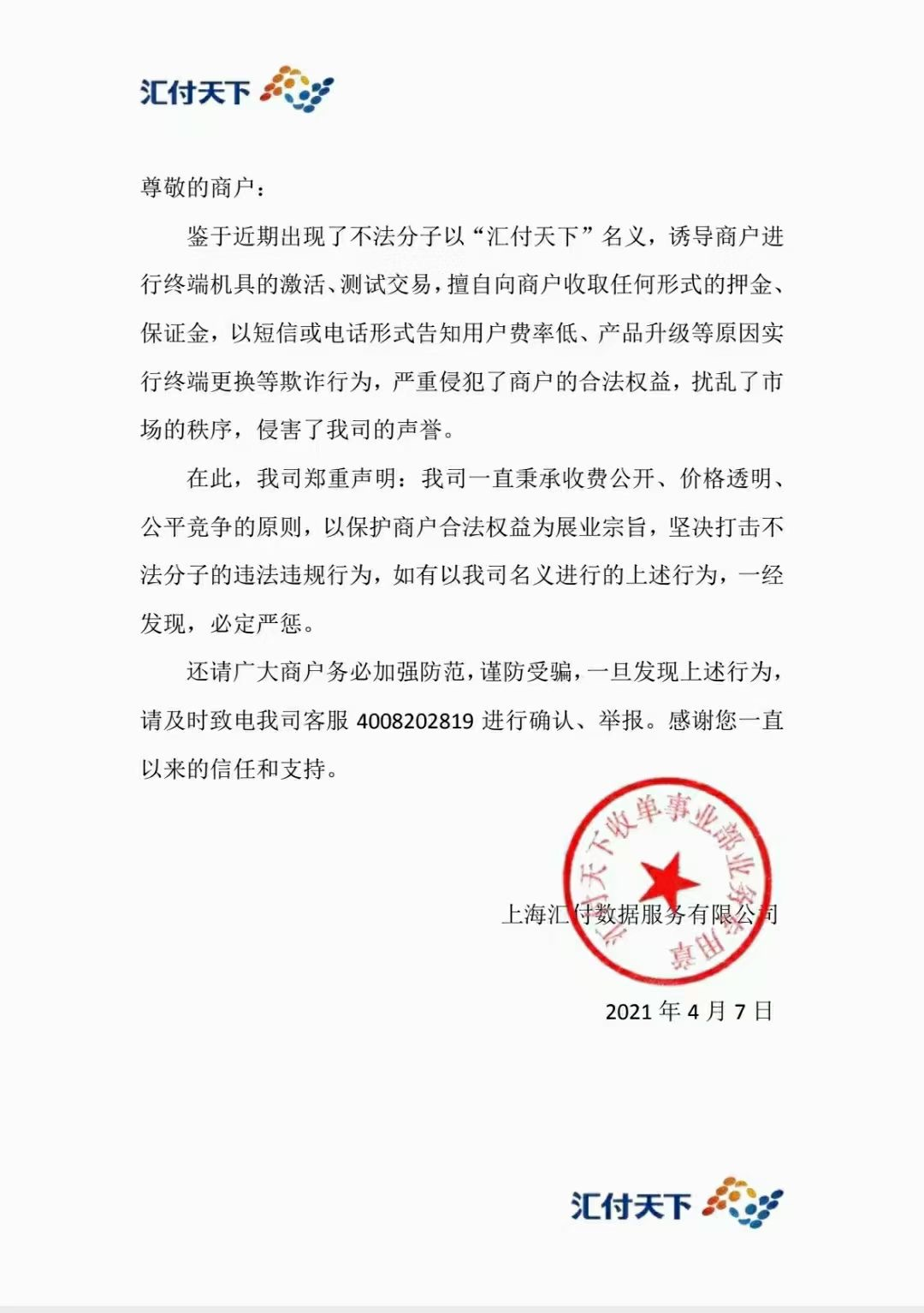 汇付天下

尊敬的商户：

鉴于近期出现了不法分子以“汇付天下”名义，诱导商户进行终端机具的激活、测试交易，擅自向商户收取任何形式的押金、保证金，以短信或电话形式告知用户费率低、产品升级等原因实行终端更换等欺诈行为，严重侵犯了商户的合法权益，扰乱了市场的秩序，侵害了我司的声誉。

在此，我司郑重声明：我司一直秉承收费公开、价格透明、公平竞争的原则，以保护商户合法权益为展业宗旨，坚决打击不法分子的违法违规行为，如有以我司名义进行的上述行为，一经发现，必定严惩。

还请广大商户务必加强防范，谨防受骗，一旦发现上述行为，请及时致电我司客服 4008202819 进行确认、举报。感谢您一直以来的信任和支持。

汇付天下收单事业部业务专用章

上海汇付数据服务有限公司

2021 年 4 月 7 日

汇付天下